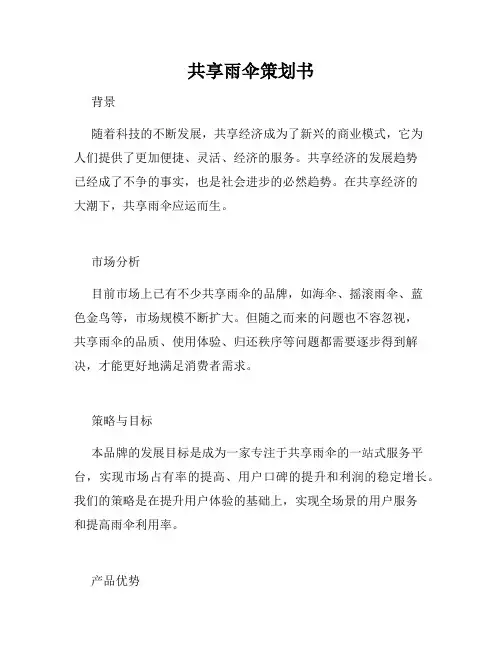 共享雨伞策划书

背景

随着科技的不断发展，共享经济成为了新兴的商业模式，它为人们提供了更加便捷、灵活、经济的服务。共享经济的发展趋势已经成了不争的事实，也是社会进步的必然趋势。在共享经济的大潮下，共享雨伞应运而生。

市场分析

目前市场上已有不少共享雨伞的品牌，如海伞、摇滚雨伞、蓝色金鸟等，市场规模不断扩大。但随之而来的问题也不容忽视，共享雨伞的品质、使用体验、归还秩序等问题都需要逐步得到解决，才能更好地满足消费者需求。

策略与目标

本品牌的发展目标是成为一家专注于共享雨伞的一站式服务平台，实现市场占有率的提高、用户口碑的提升和利润的稳定增长。我们的策略是在提升用户体验的基础上，实现全场景的用户服务和提高雨伞利用率。

产品优势